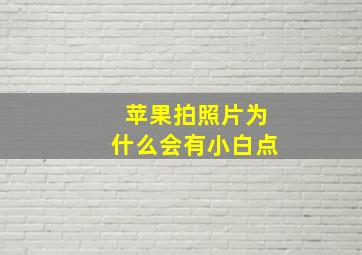 苹果拍照片为
什么会有小白点